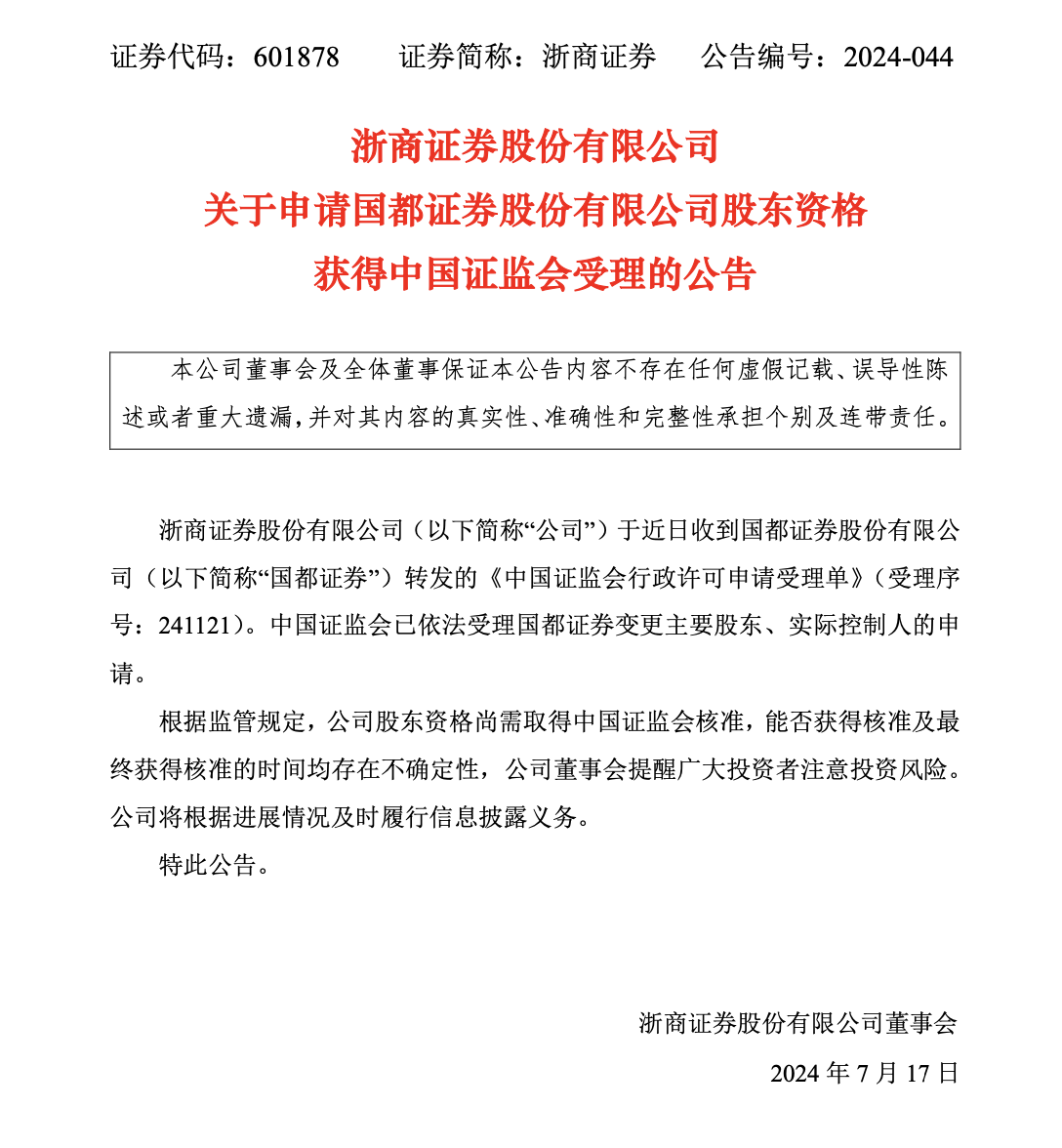 证券代码：601878　　证券简称：浙商证券　　公告编号：2024-044

浙商证券股份有限公司
关于申请国都证券股份有限公司股东资格
获得中国证监会受理的公告

本公司董事会及全体董事保证本公告内容不存在任何虚假记载、误导性陈述或者重大遗漏，并对其内容的真实性、准确性和完整性承担个别及连带责任。

浙商证券股份有限公司（以下简称“公司”）于近日收到国都证券股份有限公司（以下简称“国都证券”）转发的《中国证监会行政许可申请受理单》（受理序号：241121）。中国证监会已依法受理国都证券变更主要股东、实际控制人的申请。

根据监管规定，公司股东资格尚需取得中国证监会核准，能否获得核准及最终获得核准的时间均存在不确定性，公司董事会提醒广大投资者注意投资风险。公司将根据进展情况及时履行信息披露义务。

特此公告。

浙商证券股份有限公司董事会
2024 年 7 月 17 日